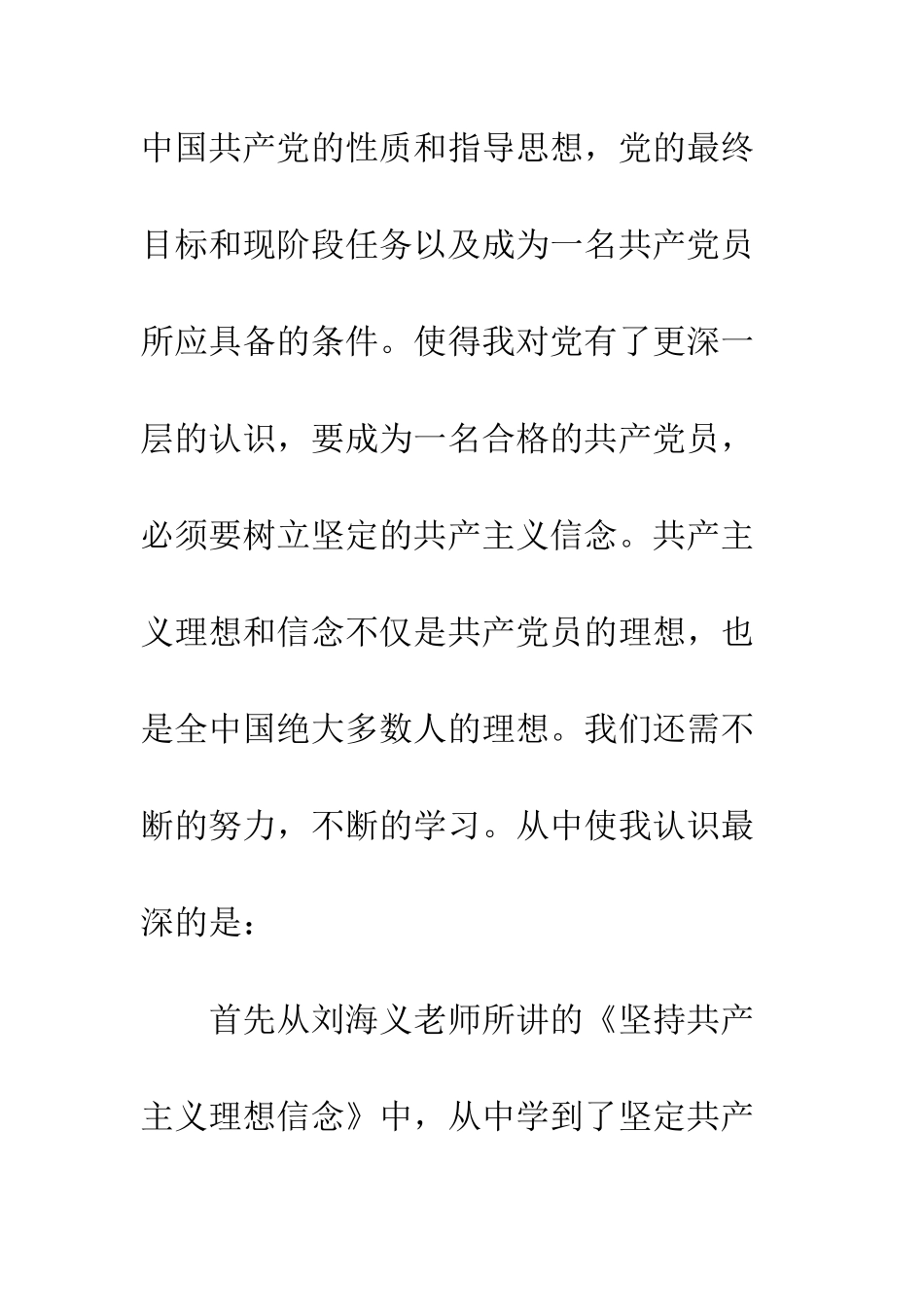 中国共产党的性质和指导思想，党的最终目标和现阶段任务以及成为一名共产党员所应具备的条件。使得我对党有了更深一层的认识，要成为一名合格的共产党员，必须要树立坚定的共产主义信念。共产主义理想和信念不仅是共产党员的理想，也是全中国绝大多数人的理想。我们还需不断的努力，不断的学习。从中使我认识最深的是：

首先从刘海义老师所讲的《坚持共产主义理想信念》中，从中学到了坚定共产